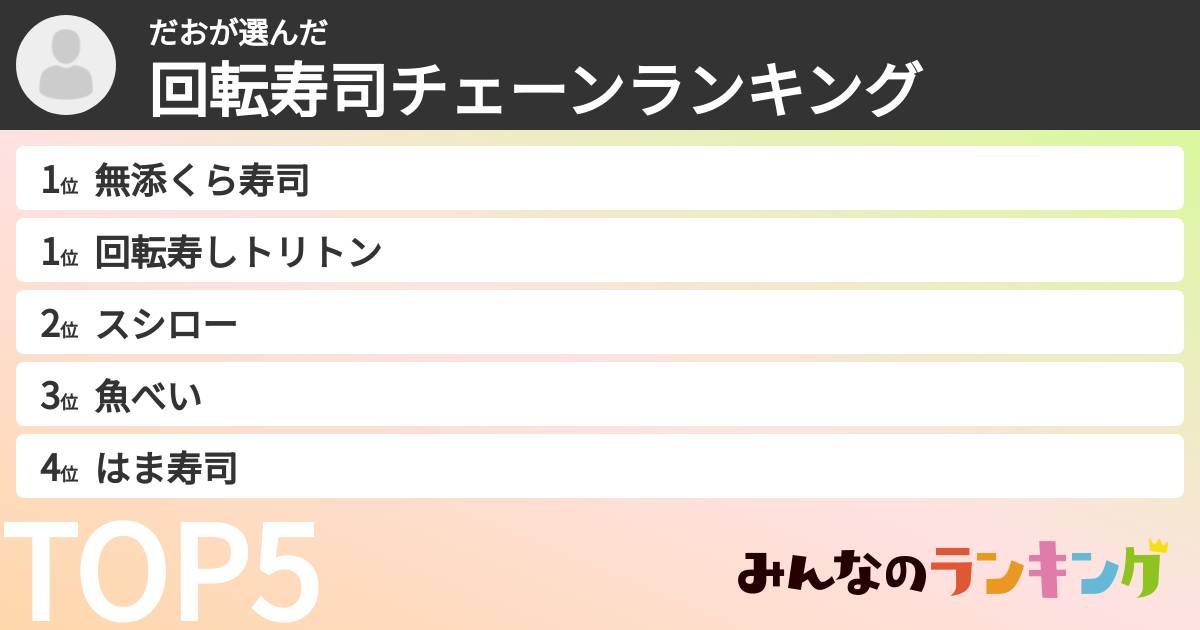 だおが選んだ
回転寿司チェーンランキング

1位 無添くら寿司
1位 回転寿しトリトン
2位 スシロー
3位 魚べい
4位 はま寿司

TOP5

みんなのランキング